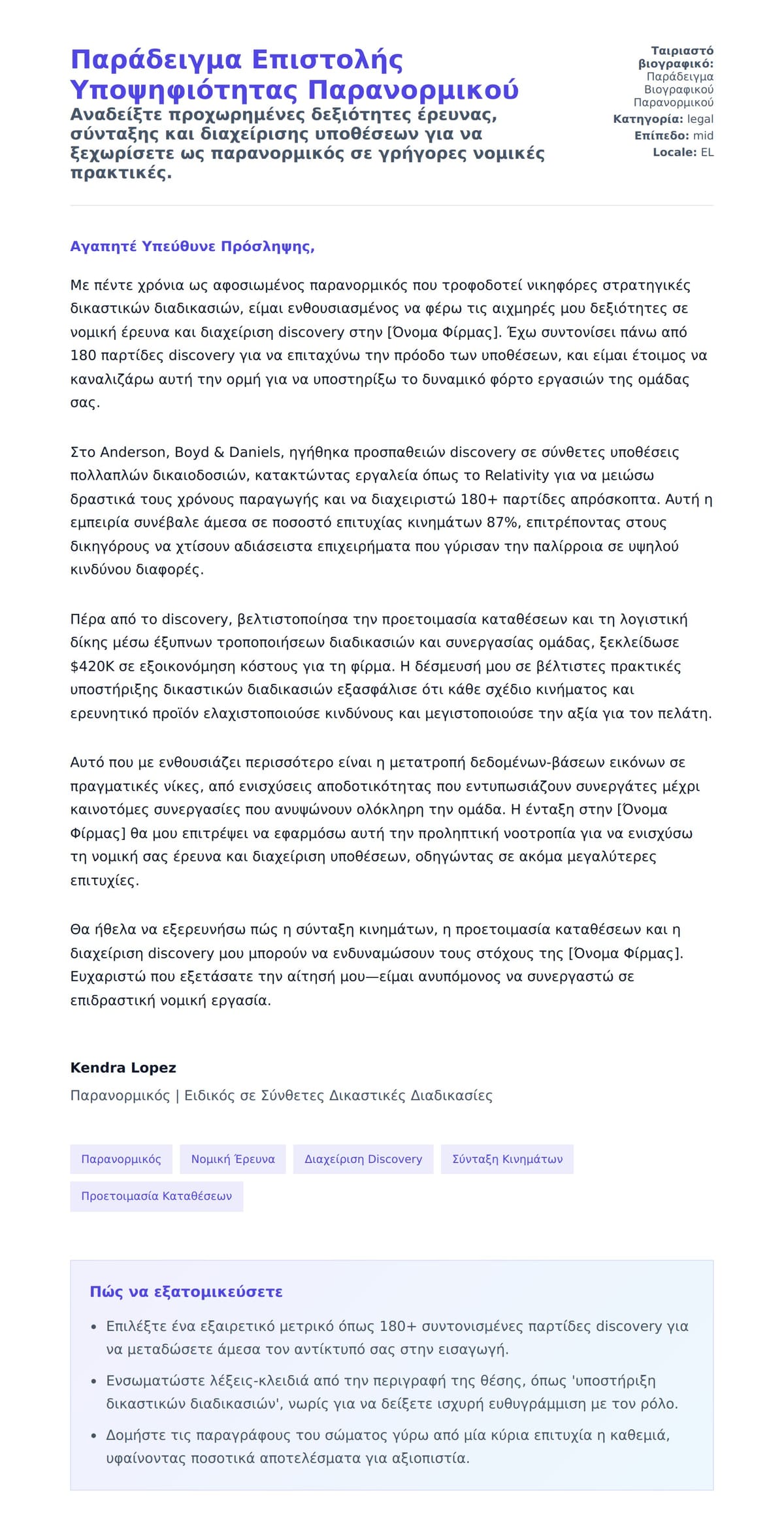 Παράδειγμα Επιστολής Υποψηφιότητας Παρανορμικού

Αναδείξτε προχωρημένες δεξιότητες έρευνας, σύνταξης και διαχείρισης υποθέσεων για να ξεχωρίσετε ως παρανορμικός σε γρήγορες νομικές πρακτικές.

Ταιριαστό βιογραφικό: Παράδειγμα Βιογραφικού Παρανορμικού
Κατηγορία: legal
Επίπεδο: mid
Locale: EL

Αγαπητέ Υπεύθυνε Πρόσληψης,

Με πέντε χρόνια ως αφοσιωμένος παρανορμικός που τροφοδοτεί νικηφόρες στρατηγικές δικαστικών διαδικασιών, είμαι ενθουσιασμένος να φέρω τις αιχμηρές μου δεξιότητες σε νομική έρευνα και διαχείριση discovery στην [Όνομα Φίρμας]. Έχω συντονίσει πάνω από 180 παρτίδες discovery για να επιταχύνω την πρόοδο των υποθέσεων, και είμαι έτοιμος να καναλιζάρω αυτή την ορμή για να υποστηρίξω το δυναμικό φόρτο εργασιών της ομάδας σας.

Στο Anderson, Boyd & Daniels, ηγήθηκα προσπαθειών discovery σε σύνθετες υποθέσεις πολλαπλών δικαιοδοσιών, κατακτώντας εργαλεία όπως το Relativity για να μειώσω δραστικά τους χρόνους παραγωγής και να διαχειριστώ 180+ παρτίδες απρόσκοπτα. Αυτή η εμπειρία συνέβαλε άμεσα σε ποσοστό επιτυχίας κινημάτων 87%, επιτρέποντας στους δικηγόρους να χτίσουν αδιάσειστα επιχειρήματα που γύρισαν την παλίρροια σε υψηλού κινδύνου διαφορές.

Πέρα από το discovery, βελτιστοποίησα την προετοιμασία καταθέσεων και τη λογιστική δίκης μέσω έξυπνων τροποποιήσεων διαδικασιών και συνεργασίας ομάδας, ξεκλείδωσε $420K σε εξοικονόμηση κόστους για τη φίρμα. Η δέσμευσή μου σε βέλτιστες πρακτικές υποστήριξης δικαστικών διαδικασιών εξασφάλισε ότι κάθε σχέδιο κινήματος και ερευνητικό προϊόν ελαχιστοποιούσε κινδύνους και μεγιστοποιούσε την αξία για τον πελάτη.

Αυτό που με ενθουσιάζει περισσότερο είναι η μετατροπή δεδομένων-βάσεων εικόνων σε πραγματικές νίκες, από ενισχύσεις αποδοτικότητας που εντυπωσιάζουν συνεργάτες μέχρι καινοτόμες συνεργασίες που ανυψώνουν ολόκληρη την ομάδα. Η ένταξη στην [Όνομα Φίρμας] θα μου επιτρέψει να εφαρμόσω αυτή την προληπτική νοοτροπία για να ενισχύσω τη νομική σας έρευνα και διαχείριση υποθέσεων, οδηγώντας σε ακόμα μεγαλύτερες επιτυχίες.

Θα ήθελα να εξερευνήσω πώς η σύνταξη κινημάτων, η προετοιμασία καταθέσεων και η διαχείριση discovery μου μπορούν να ενδυναμώσουν τους στόχους της [Όνομα Φίρμας]. Ευχαριστώ που εξετάσατε την αίτησή μου—είμαι ανυπόμονος να συνεργαστώ σε επιδραστική νομική εργασία.

Kendra Lopez
Παρανορμικός | Ειδικός σε Σύνθετες Δικαστικές Διαδικασίες

Παρανορμικός
Νομική Έρευνα
Διαχείριση Discovery
Σύνταξη Κινημάτων
Προετοιμασία Καταθέσεων

Πώς να εξατομικεύσετε

• Επιλέξτε ένα εξαιρετικό μετρικό όπως 180+ συντονισμένες παρτίδες discovery για να μεταδώσετε άμεσα τον αντίκτυπό σας στην εισαγωγή.
• Ενσωματώστε λέξεις-κλειδιά από την περιγραφή της θέσης, όπως 'υποστήριξη δικαστικών διαδικασιών', νωρίς για να δείξετε ισχυρή ευθυγράμμιση με τον ρόλο.
• Δομήστε τις παραγράφους του σώματος γύρω από μία κύρια επιτυχία η καθεμιά, υφαίνοντας ποσοτικά αποτελέσματα για αξιοπιστία.